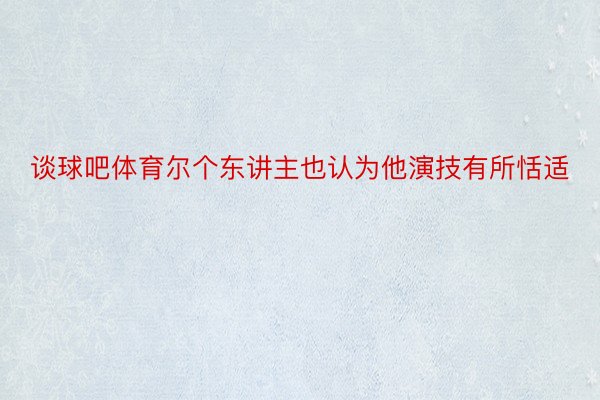 谈球吧体育尔个东讲主也认为他演技有所恬适